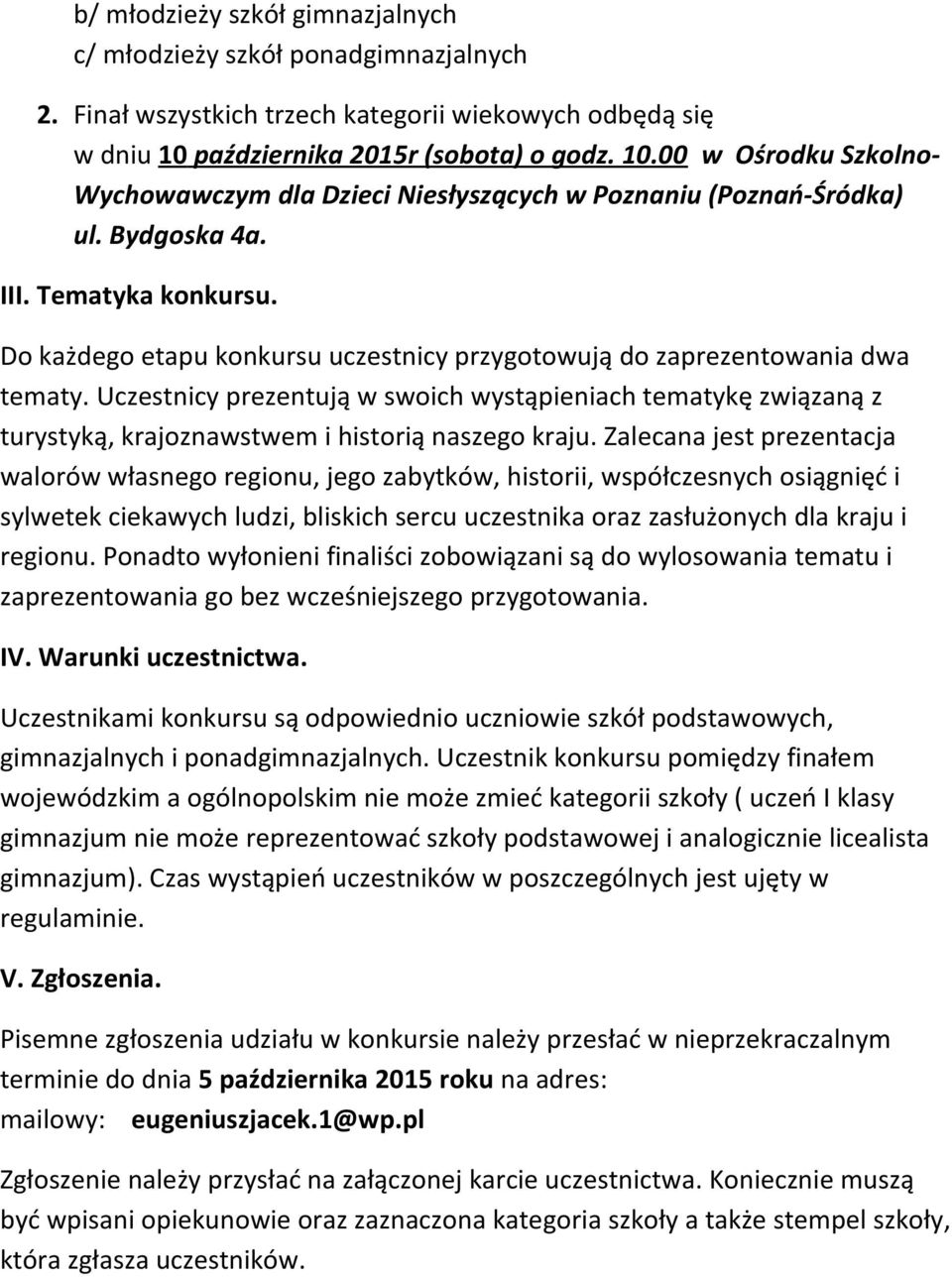 b/ młodzieży szkół gimnazjalnych
c/ młodzieży szkół ponadgimnazjalnych

2. Finał wszystkich trzech kategorii wiekowych odbędą się w dniu 10 października 2015r (sobota) o godz. 10.00 w Ośrodku Szkolno-Wychowawczym dla Dzieci Niesłyszących w Poznaniu (Poznań-Śródka) ul. Bydgoska 4a.

III. Tematyka konkursu.

Do każdego etapu konkursu uczestnicy przygotowują do zaprezentowania dwa tematy. Uczestnicy prezentują w swoich wystąpieniach tematykę związaną z turystyką, krajoznawstwem i historią naszego kraju. Zalecana jest prezentacja walorów własnego regionu, jego zabytków, historii, współczesnych osiągnięć i sylwetek ciekawych ludzi, bliskich sercu uczestnika oraz zasłużonych dla kraju i regionu. Ponadto wyłonieni finaliści zobowiązani są do wylosowania tematu i zaprezentowania go bez wcześniejszego przygotowania.

IV. Warunki uczestnictwa.

Uczestnikami konkursu są odpowiednio uczniowie szkół podstawowych, gimnazjalnych i ponadgimnazjalnych. Uczestnik konkursu pomiędzy finałem wojewódzkim a ogólnopolskim nie może zmieć kategorii szkoły ( uczeń I klasy gimnazjum nie może reprezentować szkoły podstawowej i analogicznie licealista gimnazjum). Czas wystąpień uczestników w poszczególnych jest ujęty w regulaminie.

V. Zgłoszenia.

Pisemne zgłoszenia udziału w konkursie należy przesłać w nieprzekraczalnym terminie do dnia 5 października 2015 roku na adres:
mailowy: eugeniuszjacek.1@wp.pl

Zgłoszenie należy przysłać na załączonej karcie uczestnictwa. Koniecznie muszą być wpisani opiekunowie oraz zaznaczona kategoria szkoły a także stempel szkoły, która zgłasza uczestników.